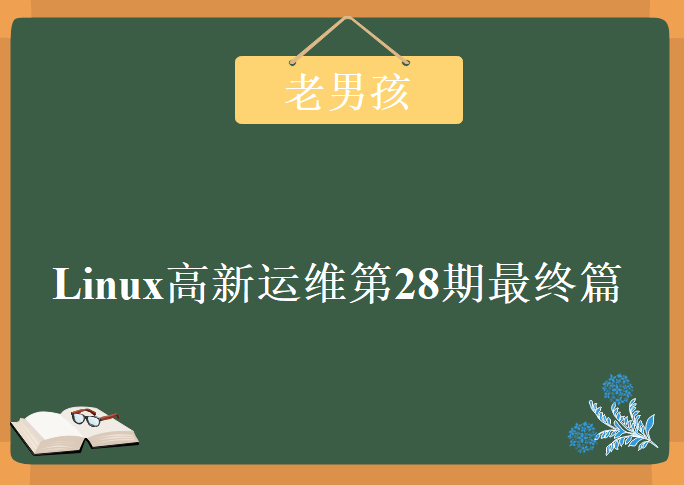 老男孩

Linux高新运维第28期最终篇